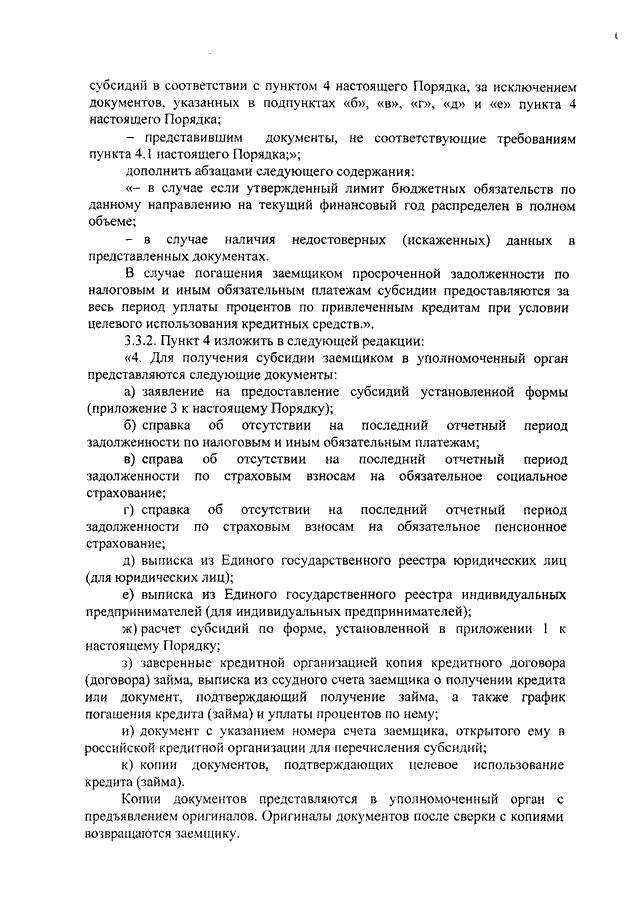 субсидий в соответствии с пунктом 4 настоящего Порядка, за исключением документов, указанных в подпунктах «б», «в», «г», «д» и «е» пункта 4 настоящего Порядка;

– представившим документы, не соответствующие требованиям пункта 4.1 настоящего Порядка;»;

дополнить абзацами следующего содержания:

«– в случае если утвержденный лимит бюджетных обязательств по данному направлению на текущий финансовый год распределен в полном объеме;

– в случае наличия недостоверных (искаженных) данных в представленных документах.

В случае погашения заемщиком просроченной задолженности по налоговым и иным обязательным платежам субсидии предоставляются за весь период уплаты процентов по привлеченным кредитам при условии целевого использования кредитных средств.».

3.3.2. Пункт 4 изложить в следующей редакции:

«4. Для получения субсидии заемщиком в уполномоченный орган представляются следующие документы:

а) заявление на предоставление субсидий установленной формы (приложение 3 к настоящему Порядку);

б) справка об отсутствии на последний отчетный период задолженности по налоговым и иным обязательным платежам;

в) справа об отсутствии на последний отчетный период задолженности по страховым взносам на обязательное социальное страхование;

г) справка об отсутствии на последний отчетный период задолженности по страховым взносам на обязательное пенсионное страхование;

д) выписка из Единого государственного реестра юридических лиц (для юридических лиц);

е) выписка из Единого государственного реестра индивидуальных предпринимателей (для индивидуальных предпринимателей);

ж) расчет субсидий по форме, установленной в приложении 1 к настоящему Порядку;

з) заверенные кредитной организацией копия кредитного договора (договора) займа, выписка из ссудного счета заемщика о получении кредита или документ, подтверждающий получение займа, а также график погашения кредита (займа) и уплаты процентов по нему;

и) документ с указанием номера счета заемщика, открытого ему в российской кредитной организации для перечисления субсидий;

к) копии документов, подтверждающих целевое использование кредита (займа).

Копии документов представляются в уполномоченный орган с предъявлением оригиналов. Оригиналы документов после сверки с копиями возвращаются заемщику.